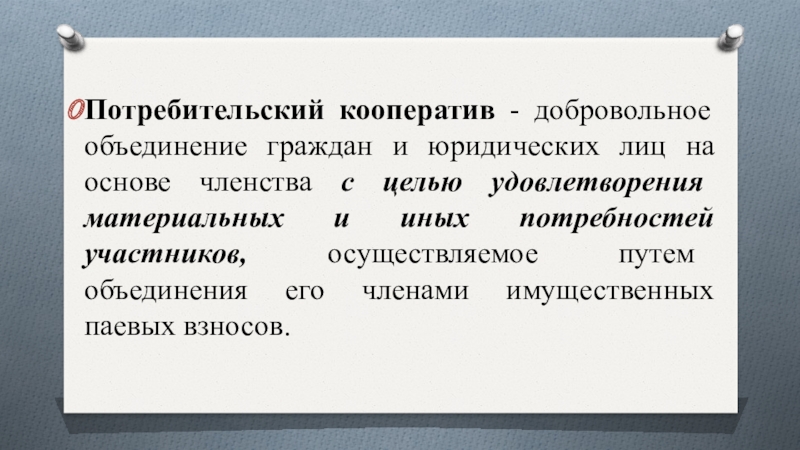 Потребительский кооператив - добровольное объединение граждан и юридических лиц на основе членства с целью удовлетворения материальных и иных потребностей участников, осуществляемое путем объединения его членами имущественных паевых взносов.